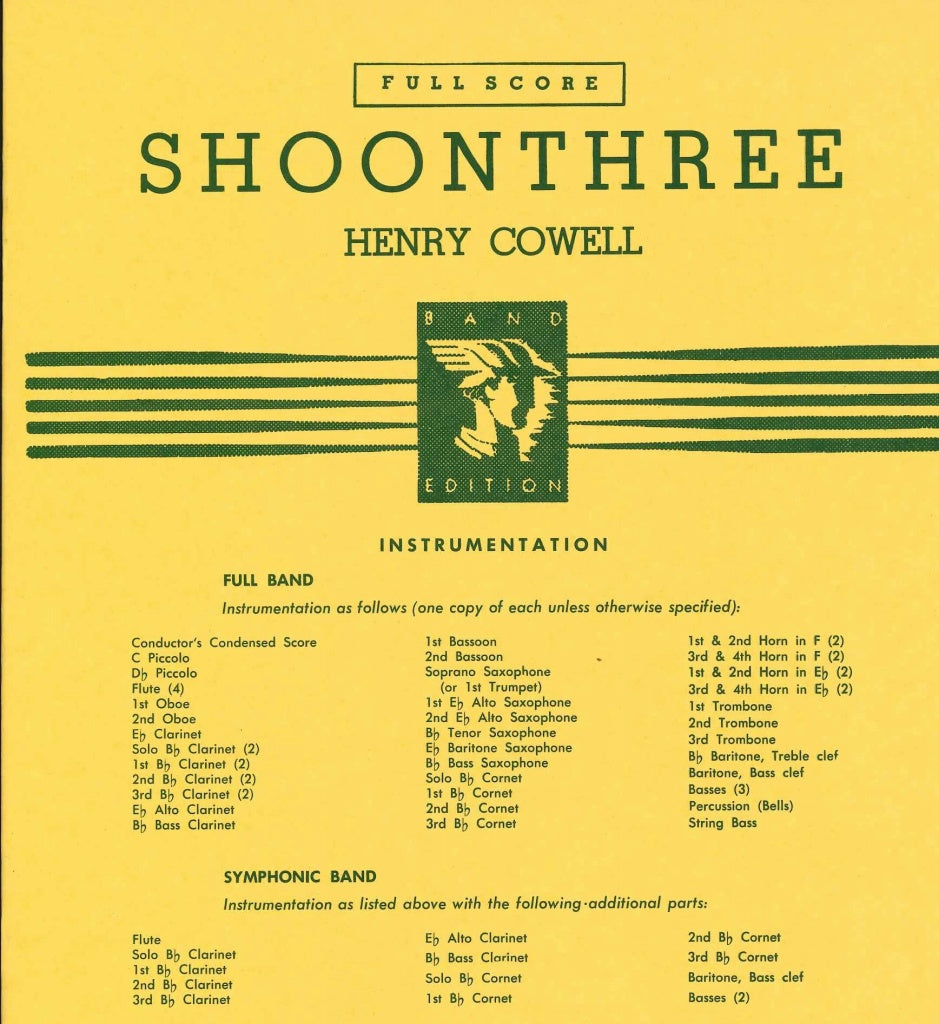 FULL SCORE

SHOONTHREE

HENRY COWELL

BAND

EDITION

INSTRUMENTATION

FULL BAND

Instrumentation as follows (one copy of each unless otherwise specified):

Conductor's Condensed Score
C Piccolo
D♭ Piccolo
Flute (4)
1st Oboe
2nd Oboe
E♭ Clarinet
Solo B♭ Clarinet (2)
1st B♭ Clarinet (2)
2nd B♭ Clarinet (2)
3rd B♭ Clarinet (2)
E♭ Alto Clarinet
B♭ Bass Clarinet

1st Bassoon
2nd Bassoon
Soprano Saxophone
(or 1st Trumpet)
1st E♭ Alto Saxophone
2nd E♭ Alto Saxophone
B♭ Tenor Saxophone
E♭ Baritone Saxophone
B♭ Bass Saxophone
Solo B♭ Cornet
1st B♭ Cornet
2nd B♭ Cornet
3rd B♭ Cornet

1st & 2nd Horn in F (2)
3rd & 4th Horn in F (2)
1st & 2nd Horn in E♭ (2)
3rd & 4th Horn in E♭ (2)
1st Trombone
2nd Trombone
3rd Trombone
B♭ Baritone, Treble clef
Baritone, Bass clef
Basses (3)
Percussion (Bells)
String Bass

SYMPHONIC BAND

Instrumentation as listed above with the following additional parts:

Flute
Solo B♭ Clarinet
1st B♭ Clarinet
2nd B♭ Clarinet
3rd B♭ Clarinet

E♭ Alto Clarinet
B♭ Bass Clarinet
Solo B♭ Cornet
1st B♭ Cornet

2nd B♭ Cornet
3rd B♭ Cornet
Baritone, Bass clef
Basses (2)